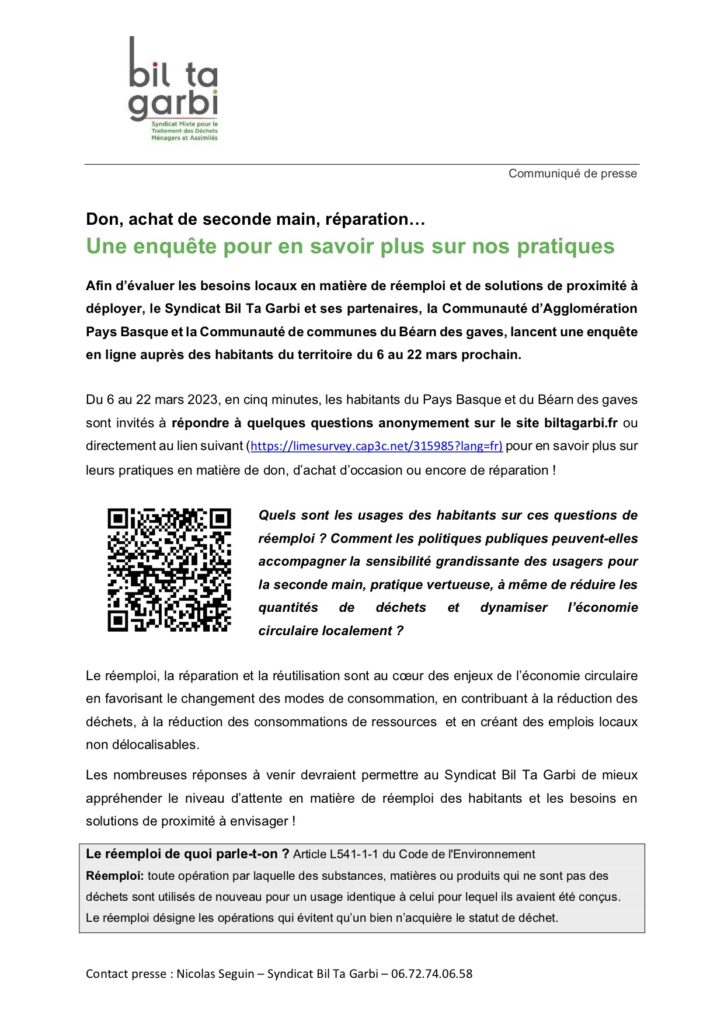 bil Ta garbi
Syndicat Mixte pour le Traitement des Déchets Ménagers et Assimilés

Communiqué de presse

Don, achat de seconde main, réparation…
Une enquête pour en savoir plus sur nos pratiques

Afin d'évaluer les besoins locaux en matière de réemploi et de solutions de proximité à déployer, le Syndicat Bil Ta Garbi et ses partenaires, la Communauté d'Agglomération Pays Basque et la Communauté de communes du Béarn des gaves, lancent une enquête en ligne auprès des habitants du territoire du 6 au 22 mars prochain.

Du 6 au 22 mars 2023, en cinq minutes, les habitants du Pays Basque et du Béarn des gaves sont invités à répondre à quelques questions anonymement sur le site biltagarbi.fr ou directement au lien suivant (https://limesurvey.cap3c.net/315985?lang=fr) pour en savoir plus sur leurs pratiques en matière de don, d'achat d'occasion ou encore de réparation !

Quels sont les usages des habitants sur ces questions de réemploi ? Comment les politiques publiques peuvent-elles accompagner la sensibilité grandissante des usagers pour la seconde main, pratique vertueuse, à même de réduire les quantités de déchets et dynamiser l'économie circulaire localement ?

Le réemploi, la réparation et la réutilisation sont au cœur des enjeux de l'économie circulaire en favorisant le changement des modes de consommation, en contribuant à la réduction des déchets, à la réduction des consommations de ressources et en créant des emplois locaux non délocalisables.

Les nombreuses réponses à venir devraient permettre au Syndicat Bil Ta Garbi de mieux appréhender le niveau d'attente en matière de réemploi des habitants et les besoins en solutions de proximité à envisager !

Le réemploi de quoi parle-t-on ? Article L541-1-1 du Code de l'Environnement
Réemploi: toute opération par laquelle des substances, matières ou produits qui ne sont pas des déchets sont utilisés de nouveau pour un usage identique à celui pour lequel ils avaient été conçus.
Le réemploi désigne les opérations qui évitent qu'un bien n'acquière le statut de déchet.

Contact presse : Nicolas Seguin – Syndicat Bil Ta Garbi – 06.72.74.06.58